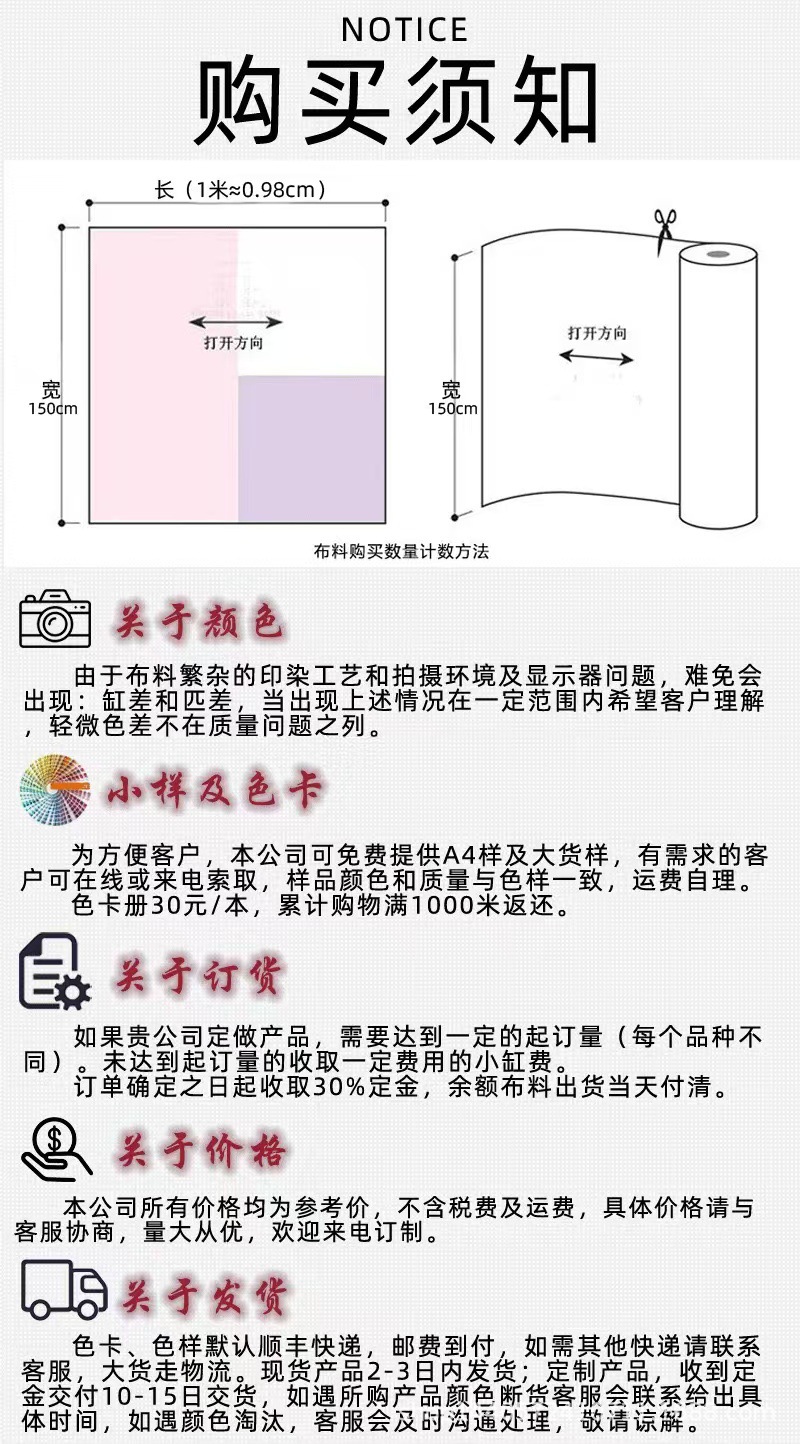 NOTICE
购买须知

长（1米≈0.98cm）

打开方向

宽
150cm

打开方向

宽
150cm

布料购买数量计数方法

关于颜色

由于布料繁杂的印染工艺和拍摄环境及显示器问题，难免会出现：缸差和匹差，当出现上述情况在一定范围内希望客户理解，轻微色差不在质量问题之列。

小样及色卡

为方便客户，本公司可免费提供A4样及大货样，有需求的客户可在线或来电索取，样品颜色和质量与色样一致，运费自理。
色卡册30元/本，累计购物满1000米返还。

关于订货

如果贵公司定做产品，需要达到一定的起订量（每个品种不同）。未达到起订量的收取一定费用的小缸费。
订单确定之日起收取30%定金，余额布料出货当天付清。

关于价格

本公司所有价格均为参考价，不含税费及运费，具体价格请与客服协商，量大从优，欢迎来电订制。

关于发货

色卡、色样默认顺丰快递，邮费到付，如需其他快递请联系客服，大货走物流。现货产品2-3日内发货；定制产品，收到定金交付10-15日交货，如遇所购产品颜色断货客服会联系给出具体时间，如遇颜色淘汰，客服会及时沟通处理，敬请谅解。